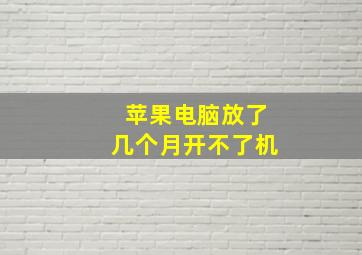 苹果电脑放了
几个月开不了机